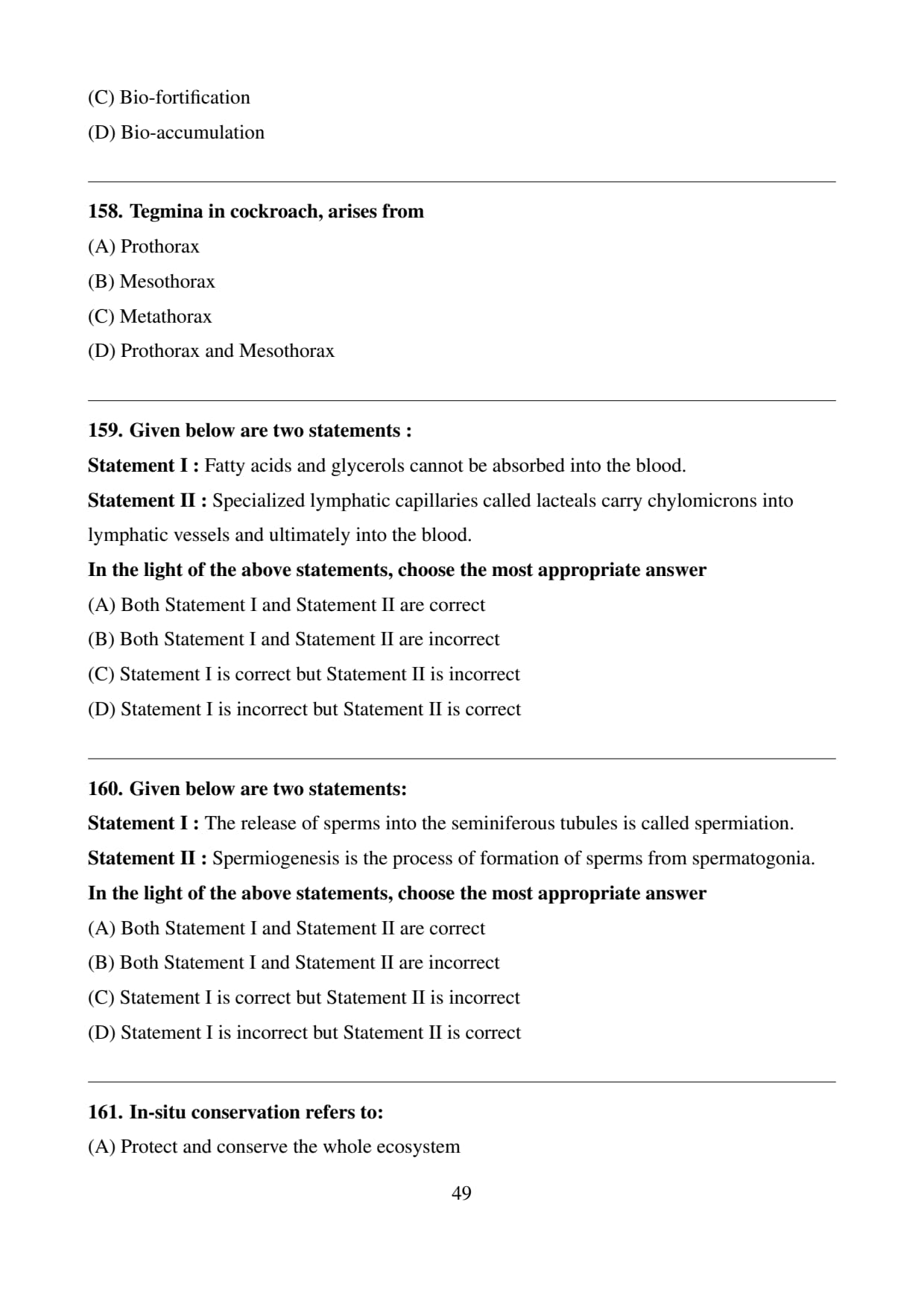 (C) Bio-fortification

(D) Bio-accumulation

158. Tegmina in cockroach, arises from

(A) Prothorax

(B) Mesothorax

(C) Metathorax

(D) Prothorax and Mesothorax

159. Given below are two statements :

Statement I : Fatty acids and glycerols cannot be absorbed into the blood.

Statement II : Specialized lymphatic capillaries called lacteals carry chylomicrons into lymphatic vessels and ultimately into the blood.

In the light of the above statements, choose the most appropriate answer

(A) Both Statement I and Statement II are correct

(B) Both Statement I and Statement II are incorrect

(C) Statement I is correct but Statement II is incorrect

(D) Statement I is incorrect but Statement II is correct

160. Given below are two statements:

Statement I : The release of sperms into the seminiferous tubules is called spermiation.

Statement II : Spermiogenesis is the process of formation of sperms from spermatogonia.

In the light of the above statements, choose the most appropriate answer

(A) Both Statement I and Statement II are correct

(B) Both Statement I and Statement II are incorrect

(C) Statement I is correct but Statement II is incorrect

(D) Statement I is incorrect but Statement II is correct

161. In-situ conservation refers to:

(A) Protect and conserve the whole ecosystem

49